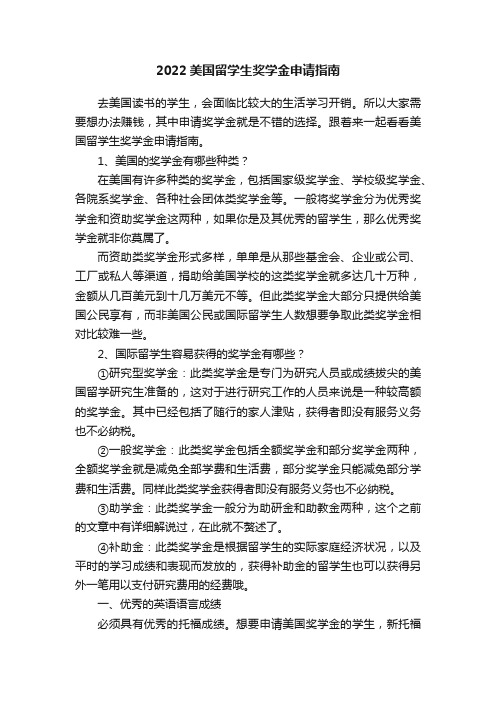 2022美国留学生奖学金申请指南

去美国读书的学生，会面临比较大的生活学习开销。所以大家需要想办法赚钱，其中申请奖学金就是不错的选择。跟着来一起看看美国留学生奖学金申请指南。

1、美国的奖学金有哪些种类？

在美国有许多种类的奖学金，包括国家级奖学金、学校级奖学金、各院系奖学金、各种社会团体类奖学金等。一般将奖学金分为优秀奖学金和资助奖学金这两种，如果你是及其优秀的留学生，那么优秀奖学金就非你莫属了。

而资助类奖学金形式多样，单单是从那些基金会、企业或公司、工厂或私人等渠道，捐助给美国学校的这类奖学金就多达几十万种，金额从几百美元到十几万美元不等。但此类奖学金大部分只提供给美国公民享有，而非美国公民或国际留学生人数想要争取此类奖学金相对比较难一些。

2、国际留学生容易获得的奖学金有哪些？

①研究型奖学金：此类奖学金是专门为研究人员或成绩拔尖的美国留学研究生准备的，这对于进行研究工作的人员来说是一种较高额的奖学金。其中已经包括了随行的家人津贴，获得者即没有服务义务也不必纳税。

②一般奖学金：此类奖学金包括全额奖学金和部分奖学金两种，全额奖学金就是减免全部学费和生活费，部分奖学金只能减免部分学费和生活费。同样此类奖学金获得者即没有服务义务也不必纳税。

③助学金：此类奖学金一般分为助研金和助教金两种，这个之前的文章中有详细解说过，在此就不赘述了。

④补助金：此类奖学金是根据留学生的实际家庭经济状况，以及平时的学习成绩和表现而发放的，获得补助金的留学生也可以获得另外一笔用以支付研究费用的经费哦。

一、优秀的英语语言成绩

必须具有优秀的托福成绩。想要申请美国奖学金的学生，新托福